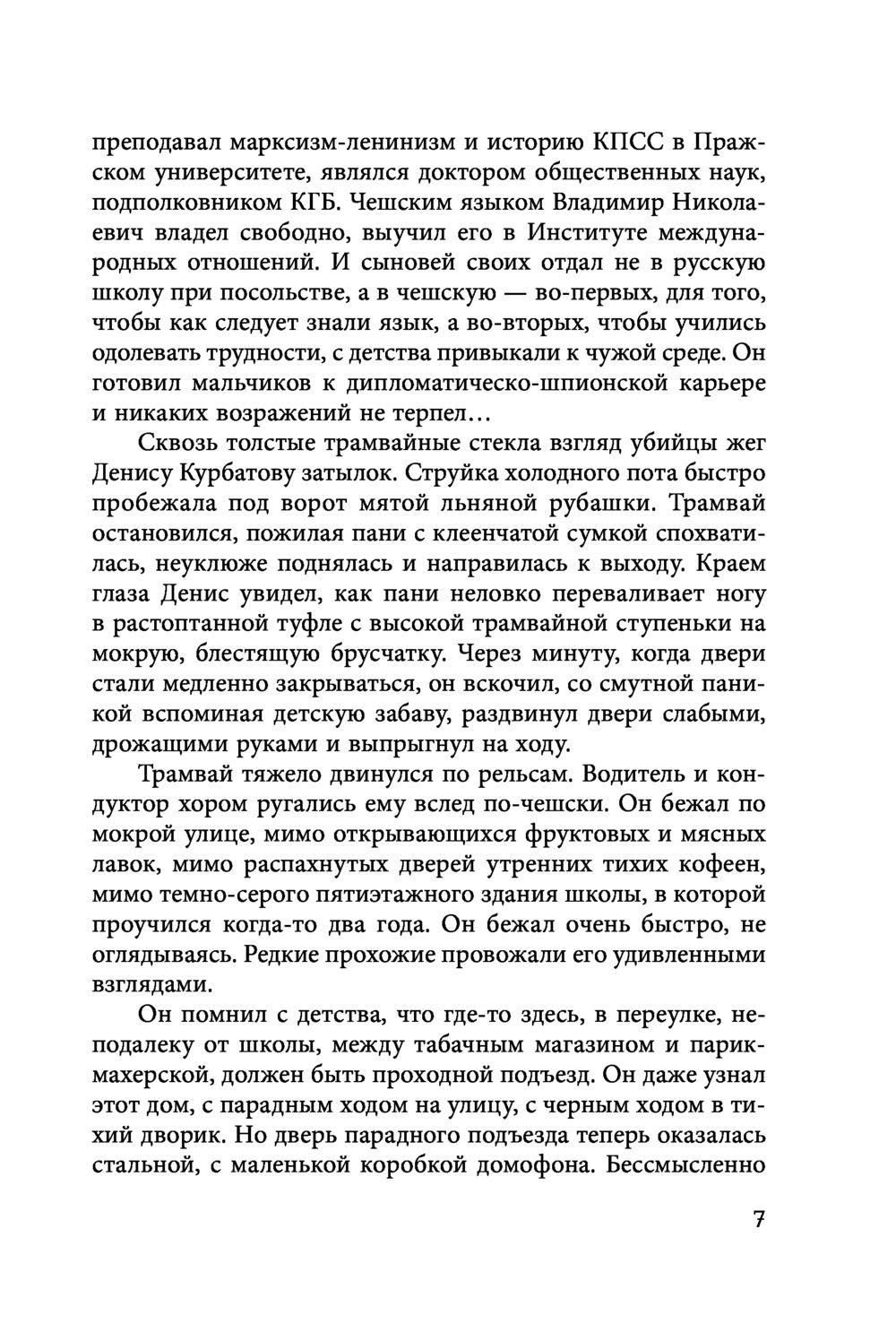 преподавал марксизм-ленинизм и историю КПСС в Пражском университете, являлся доктором общественных наук, подполковником КГБ. Чешским языком Владимир Николаевич владел свободно, выучил его в Институте международных отношений. И сыновей своих отдал не в русскую школу при посольстве, а в чешскую — во-первых, для того, чтобы как следует знали язык, а во-вторых, чтобы учились одолевать трудности, с детства привыкали к чужой среде. Он готовил мальчиков к дипломатическо-шпионской карьере и никаких возражений не терпел...

Сквозь толстые трамвайные стекла взгляд убийцы жег Денису Курбатову затылок. Струйка холодного пота быстро пробежала под ворот мятой льняной рубашки. Трамвай остановился, пожилая пани с клеенчатой сумкой спохватилась, неуклюже поднялась и направилась к выходу. Краем глаза Денис увидел, как пани неловко переваливает ногу в растоптанной туфле с высокой трамвайной ступеньки на мокрую, блестящую брусчатку. Через минуту, когда двери стали медленно закрываться, он вскочил, со смутной паникой вспоминая детскую забаву, раздвинул двери слабыми, дрожащими руками и выпрыгнул на ходу.

Трамвай тяжело двинулся по рельсам. Водитель и кондуктор хором ругались ему вслед по-чешски. Он бежал по мокрой улице, мимо открывающихся фруктовых и мясных лавок, мимо распахнутых дверей утренних тихих кофеен, мимо темно-серого пятиэтажного здания школы, в которой проучился когда-то два года. Он бежал очень быстро, не оглядываясь. Редкие прохожие провожали его удивленными взглядами.

Он помнил с детства, что где-то здесь, в переулке, неподалеку от школы, между табачным магазином и парикмахерской, должен быть проходной подъезд. Он даже узнал этот дом, с парадным ходом на улицу, с черным ходом в тихий дворик. Но дверь парадного подъезда теперь оказалась стальной, с маленькой коробкой домофона. Бессмысленно

7